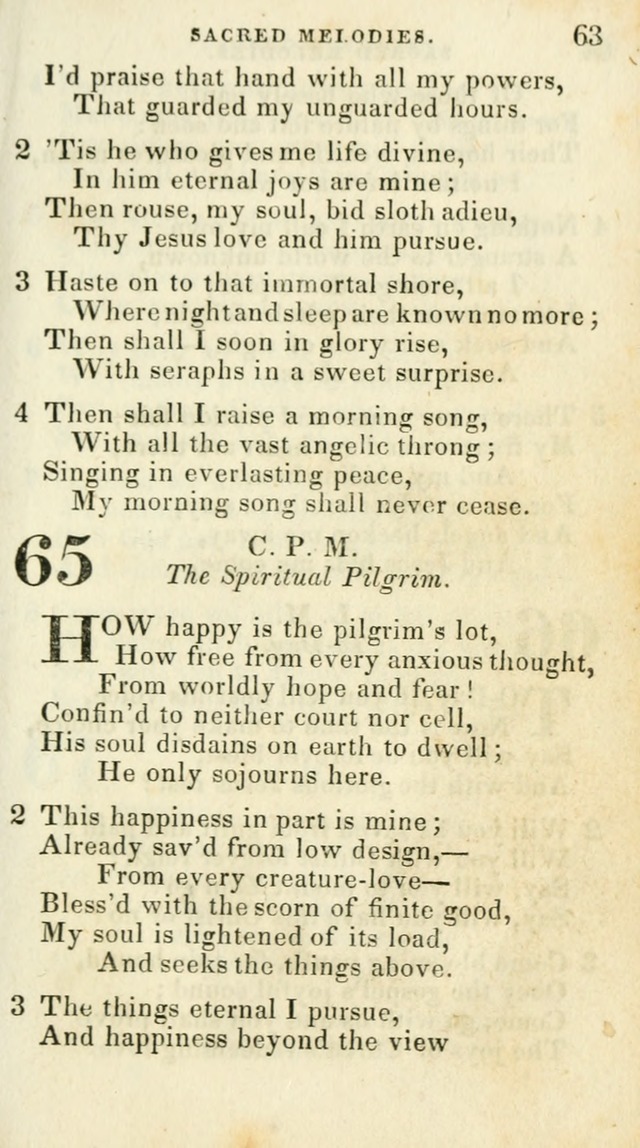 SACRED MELODIES. 63

I'd praise that hand with all my powers,
That guarded my unguarded hours.

2 'Tis he who gives me life divine,
In him eternal joys are mine;
Then rouse, my soul, bid sloth adieu,
Thy Jesus love and him pursue.

3 Haste on to that immortal shore,
Where night and sleep are known no more;
Then shall I soon in glory rise,
With seraphs in a sweet surprise.

4 Then shall I raise a morning song,
With all the vast angelic throng;
Singing in everlasting peace,
My morning song shall never cease.

65 C. P. M.
The Spiritual Pilgrim.

HOW happy is the pilgrim's lot,
How free from every anxious thought,
From worldly hope and fear!
Confin'd to neither court nor cell,
His soul disdains on earth to dwell;
He only sojourns here.

2 This happiness in part is mine;
Already sav'd from low design,—
From every creature-love—
Bless'd with the scorn of finite good,
My soul is lightened of its load,
And seeks the things above.

3 The things eternal I pursue,
And happiness beyond the view